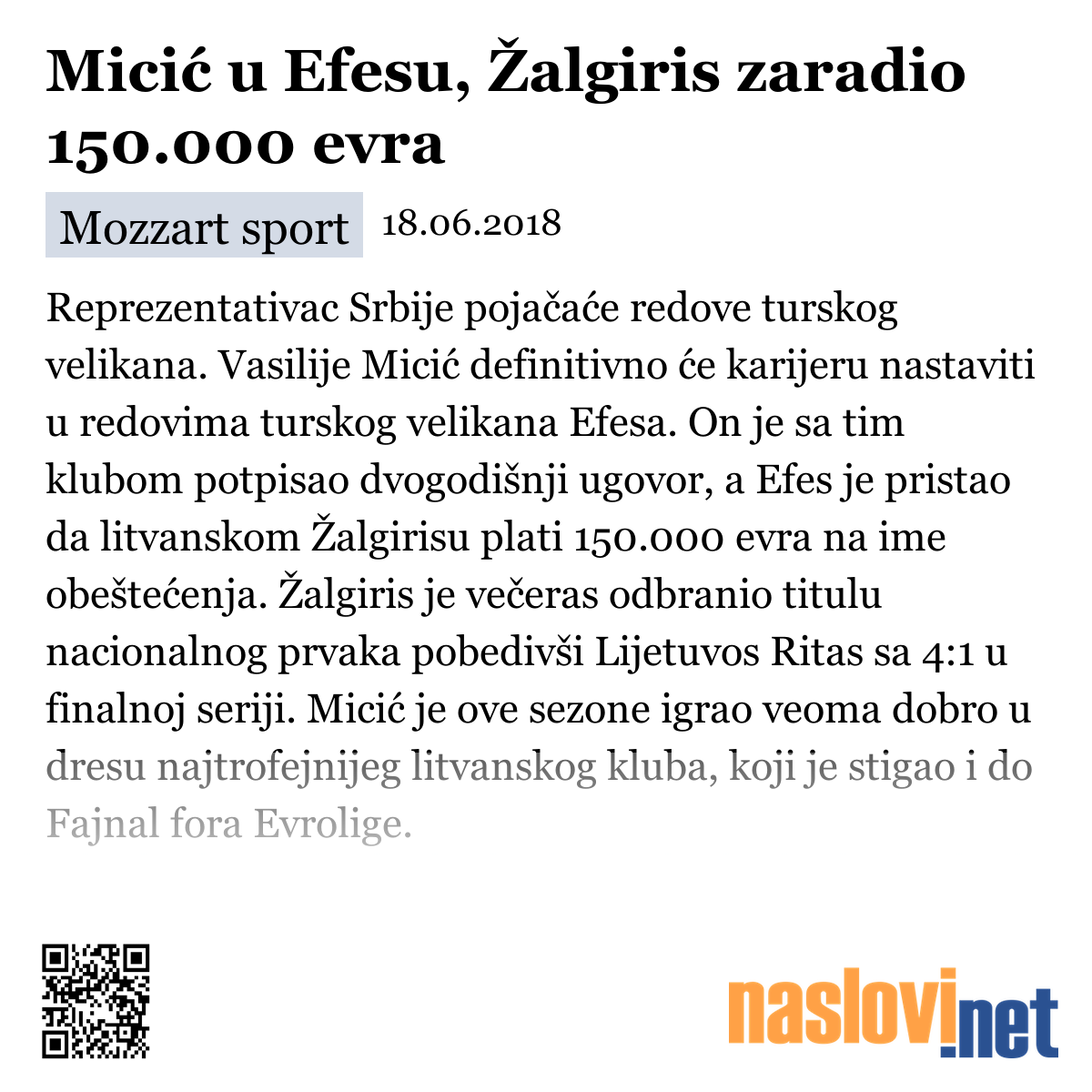 Micić u Efesu, Žalgiris zaradio 150.000 evra

Mozzart sport 18.06.2018

Reprezentativac Srbije pojačaće redove turskog velikana. Vasilije Micić definitivno će karijeru nastaviti u redovima turskog velikana Efesa. On je sa tim klubom potpisao dvogodišnji ugovor, a Efes je pristao da litvanskom Žalgirisu plati 150.000 evra na ime obeštećenja. Žalgiris je večeras odbranio titulu nacionalnog prvaka pobedivši Lijetuvos Ritas sa 4:1 u finalnoj seriji. Micić je ove sezone igrao veoma dobro u dresu najtrofejnijeg litvanskog kluba, koji je stigao i do Fajnal fora Evrolige.

naslovi.net